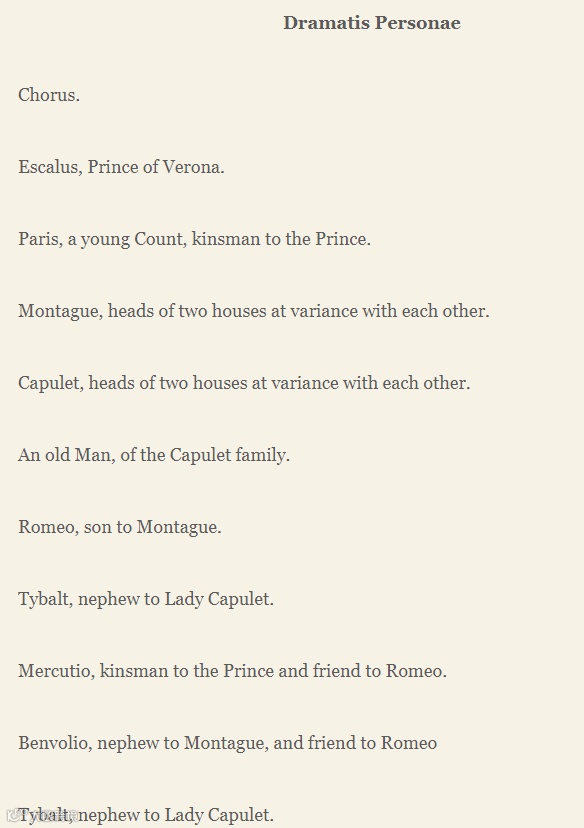 Dramatis Personae

Chorus.

Escalus, Prince of Verona.

Paris, a young Count, kinsman to the Prince.

Montague, heads of two houses at variance with each other.

Capulet, heads of two houses at variance with each other.

An old Man, of the Capulet family.

Romeo, son to Montague.

Tybalt, nephew to Lady Capulet.

Mercutio, kinsman to the Prince and friend to Romeo.

Benvolio, nephew to Montague, and friend to Romeo

Tybalt, nephew to Lady Capulet.